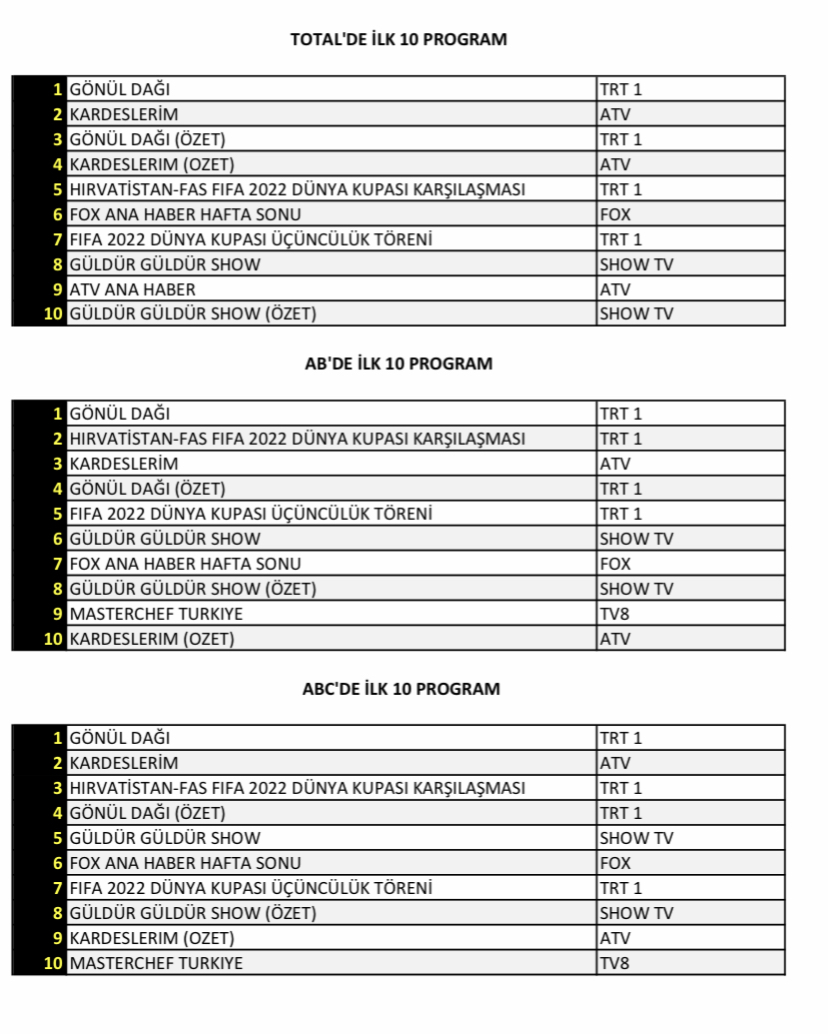 TOTAL'DE İLK 10 PROGRAM

| | | |
|---|---|---|
| 1 | GÖNÜL DAĞI | TRT 1 |
| 2 | KARDESLERİM | ATV |
| 3 | GÖNÜL DAĞI (ÖZET) | TRT 1 |
| 4 | KARDESLERIM (OZET) | ATV |
| 5 | HIRVATİSTAN-FAS FIFA 2022 DÜNYA KUPASI KARŞILAŞMASI | TRT 1 |
| 6 | FOX ANA HABER HAFTA SONU | FOX |
| 7 | FIFA 2022 DÜNYA KUPASI ÜÇÜNCÜLÜK TÖRENİ | TRT 1 |
| 8 | GÜLDÜR GÜLDÜR SHOW | SHOW TV |
| 9 | ATV ANA HABER | ATV |
| 10 | GÜLDÜR GÜLDÜR SHOW (ÖZET) | SHOW TV |

AB'DE İLK 10 PROGRAM

| | | |
|---|---|---|
| 1 | GÖNÜL DAĞI | TRT 1 |
| 2 | HIRVATİSTAN-FAS FIFA 2022 DÜNYA KUPASI KARŞILAŞMASI | TRT 1 |
| 3 | KARDESLERİM | ATV |
| 4 | GÖNÜL DAĞI (ÖZET) | TRT 1 |
| 5 | FIFA 2022 DÜNYA KUPASI ÜÇÜNCÜLÜK TÖRENİ | TRT 1 |
| 6 | GÜLDÜR GÜLDÜR SHOW | SHOW TV |
| 7 | FOX ANA HABER HAFTA SONU | FOX |
| 8 | GÜLDÜR GÜLDÜR SHOW (ÖZET) | SHOW TV |
| 9 | MASTERCHEF TURKIYE | TV8 |
| 10 | KARDESLERIM (OZET) | ATV |

ABC'DE İLK 10 PROGRAM

| | | |
|---|---|---|
| 1 | GÖNÜL DAĞI | TRT 1 |
| 2 | KARDESLERİM | ATV |
| 3 | HIRVATİSTAN-FAS FIFA 2022 DÜNYA KUPASI KARŞILAŞMASI | TRT 1 |
| 4 | GÖNÜL DAĞI (ÖZET) | TRT 1 |
| 5 | GÜLDÜR GÜLDÜR SHOW | SHOW TV |
| 6 | FOX ANA HABER HAFTA SONU | FOX |
| 7 | FIFA 2022 DÜNYA KUPASI ÜÇÜNCÜLÜK TÖRENİ | TRT 1 |
| 8 | GÜLDÜR GÜLDÜR SHOW (ÖZET) | SHOW TV |
| 9 | KARDESLERIM (OZET) | ATV |
| 10 | MASTERCHEF TURKIYE | TV8 |